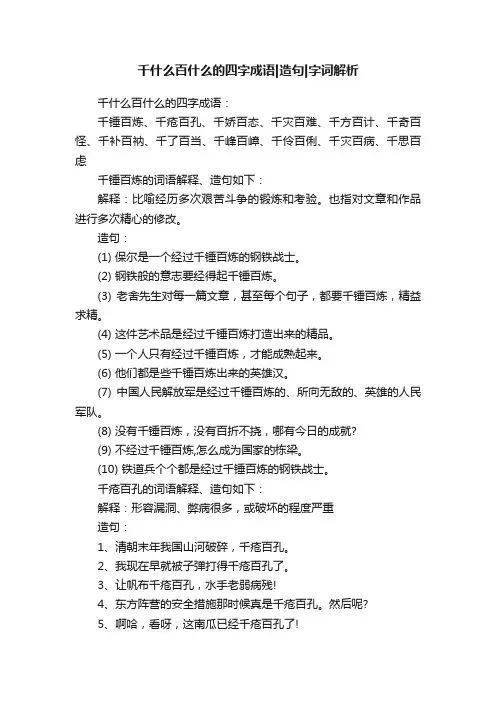 千什么百什么的四字成语|造句|字词解析

千什么百什么的四字成语：

千锤百炼、千疮百孔、千娇百态、千灾百难、千方百计、千奇百怪、千补百衲、千了百当、千峰百嶂、千伶百俐、千灾百病、千思百虑

千锤百炼的词语解释、造句如下：

解释：比喻经历多次艰苦斗争的锻炼和考验。也指对文章和作品进行多次精心的修改。

造句：

(1) 保尔是一个经过千锤百炼的钢铁战士。

(2) 钢铁般的意志要经得起千锤百炼。

(3) 老舍先生对每一篇文章，甚至每个句子，都要千锤百炼，精益求精。

(4) 这件艺术品是经过千锤百炼打造出来的精品。

(5) 一个人只有经过千锤百炼，才能成熟起来。

(6) 他们都是些千锤百炼出来的英雄汉。

(7) 中国人民解放军是经过千锤百炼的、所向无敌的、英雄的人民军队。

(8) 没有千锤百炼，没有百折不挠，哪有今日的成就?

(9) 不经过千锤百炼,怎么成为国家的栋梁。

(10) 铁道兵个个都是经过千锤百炼的钢铁战士。

千疮百孔的词语解释、造句如下：

解释：形容漏洞、弊病很多，或破坏的程度严重

造句：

1、清朝末年我国山河破碎，千疮百孔。

2、我现在早就被子弹打得千疮百孔了。

3、让帆布千疮百孔，水手老弱病残!

4、东方阵营的安全措施那时候真是千疮百孔。然后呢?

5、啊哈，看呀，这南瓜已经千疮百孔了!